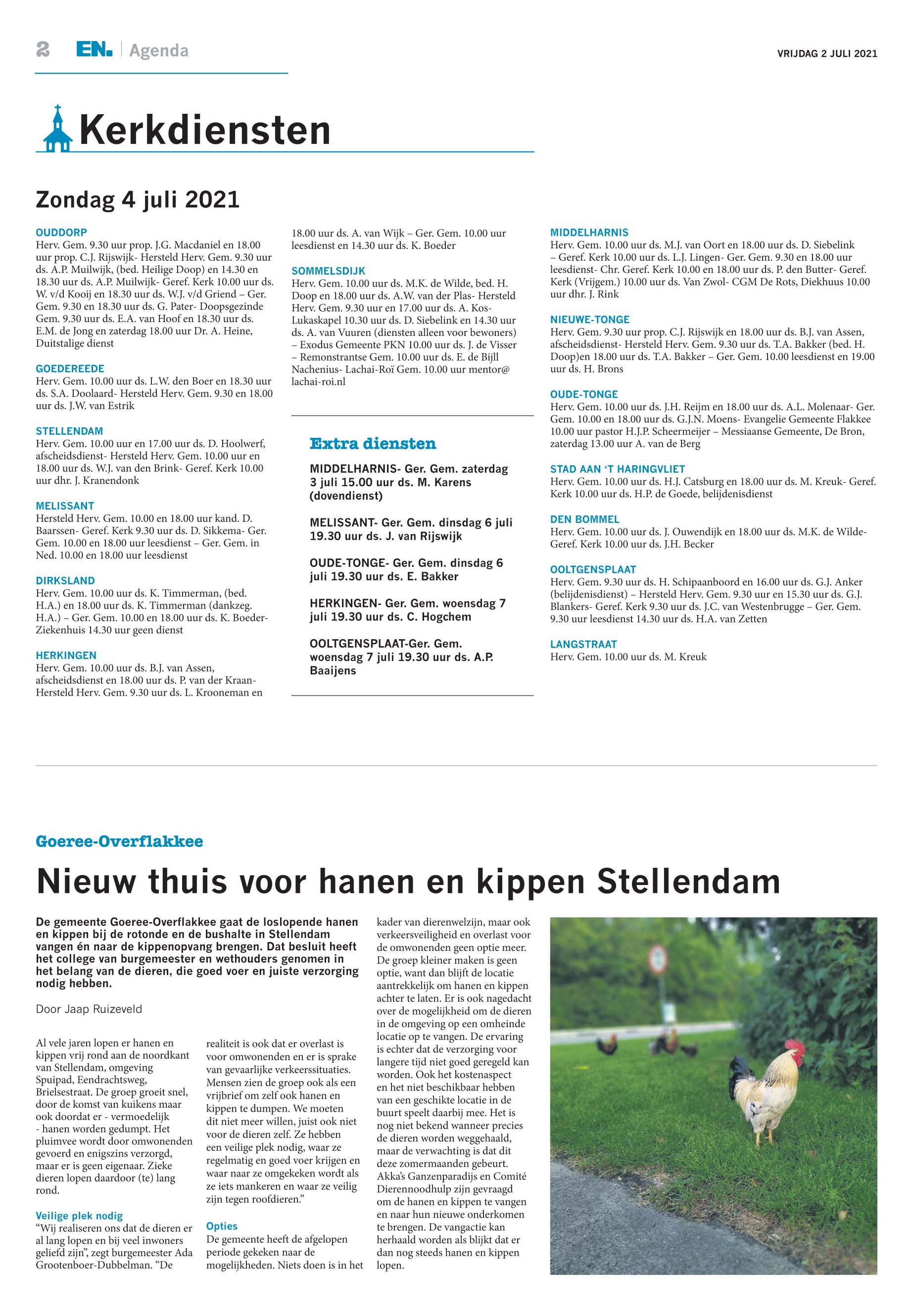 2 EN. | Agenda

VRIJDAG 2 JULI 2021

Kerkdiensten

Zondag 4 juli 2021

OUDDORP
Herv. Gem. 9.30 uur prop. J.G. Macdaniel en 18.00 uur prop. C.J. Rijswijk- Hersteld Herv. Gem. 9.30 uur ds. A.P. Muilwijk, (bed. Heilige Doop) en 14.30 en 18.30 uur ds. A.P. Muilwijk- Geref. Kerk 10.00 uur ds. W. v/d Kooij en 18.30 uur ds. W.J. v/d Griend – Ger. Gem. 9.30 en 18.30 uur ds. G. Pater- Doopsgezinde Gem. 9.30 uur ds. E.A. van Hoof en 18.30 uur ds. E.M. de Jong en zaterdag 18.00 uur Dr. A. Heine, Duitstalige dienst

GOEDEREEDE
Herv. Gem. 10.00 uur ds. L.W. den Boer en 18.30 uur ds. S.A. Doolaard- Hersteld Herv. Gem. 9.30 en 18.00 uur ds. J.W. van Estrik

STELLENDAM
Herv. Gem. 10.00 uur en 17.00 uur ds. D. Hoolwerf, afscheidsdienst- Hersteld Herv. Gem. 10.00 uur en 18.00 uur ds. W.J. van den Brink- Geref. Kerk 10.00 uur dhr. J. Kranendonk

MELISSANT
Hersteld Herv. Gem. 10.00 en 18.00 uur kand. D. Baarssen- Geref. Kerk 9.30 uur ds. D. Sikkema- Ger. Gem. 10.00 en 18.00 uur leesdienst – Ger. Gem. in Ned. 10.00 en 18.00 uur leesdienst

DIRKSLAND
Herv. Gem. 10.00 uur ds. K. Timmerman, (bed. H.A.) en 18.00 uur ds. K. Timmerman (dankzeg. H.A.) – Ger. Gem. 10.00 en 18.00 uur ds. K. Boeder- Ziekenhuis 14.30 uur geen dienst

HERKINGEN
Herv. Gem. 10.00 uur ds. B.J. van Assen, afscheidsdienst en 18.00 uur ds. P. van der Kraan- Hersteld Herv. Gem. 9.30 uur ds. L. Krooneman en 18.00 uur ds. A. van Wijk – Ger. Gem. 10.00 uur leesdienst en 14.30 uur ds. K. Boeder

SOMMELSDIJK
Herv. Gem. 10.00 uur ds. M.K. de Wilde, bed. H. Doop en 18.00 uur ds. A.W. van der Plas- Hersteld Herv. Gem. 9.30 uur en 17.00 uur ds. A. Kos- Lukaskapel 10.30 uur ds. D. Siebelink en 14.30 uur ds. A. van Vuuren (diensten alleen voor bewoners) – Exodus Gemeente PKN 10.00 uur ds. J. de Visser – Remonstrantse Gem. 10.00 uur ds. E. de Bijll Nachenius- Lachai-Roï Gem. 10.00 uur mentor@lachai-roi.nl

Extra diensten

MIDDELHARNIS- Ger. Gem. zaterdag 3 juli 15.00 uur ds. M. Karens (dovendienst)

MELISSANT- Ger. Gem. dinsdag 6 juli 19.30 uur ds. J. van Rijswijk

OUDE-TONGE- Ger. Gem. dinsdag 6 juli 19.30 uur ds. E. Bakker

HERKINGEN- Ger. Gem. woensdag 7 juli 19.30 uur ds. C. Hogchem

OOLTGENSPLAAT-Ger. Gem. woensdag 7 juli 19.30 uur ds. A.P. Baaijens

MIDDELHARNIS
Herv. Gem. 10.00 uur ds. M.J. van Oort en 18.00 uur ds. D. Siebelink – Geref. Kerk 10.00 uur ds. L.J. Lingen- Ger. Gem. 9.30 en 18.00 uur leesdienst- Chr. Geref. Kerk 10.00 en 18.00 uur ds. P. den Butter- Geref. Kerk (Vrijgem.) 10.00 uur ds. Van Zwol- CGM De Rots, Diekhuus 10.00 uur dhr. J. Rink

NIEUWE-TONGE
Herv. Gem. 9.30 uur prop. C.J. Rijswijk en 18.00 uur ds. B.J. van Assen, afscheidsdienst- Hersteld Herv. Gem. 9.30 uur ds. T.A. Bakker (bed. H. Doop)en 18.00 uur ds. T.A. Bakker – Ger. Gem. 10.00 leesdienst en 19.00 uur ds. H. Brons

OUDE-TONGE
Herv. Gem. 10.00 uur ds. J.H. Reijm en 18.00 uur ds. A.L. Molenaar- Ger. Gem. 10.00 en 18.00 uur ds. G.J.N. Moens- Evangelie Gemeente Flakkee 10.00 uur pastor H.J.P. Scheermeijer – Messiaanse Gemeente, De Bron, zaterdag 13.00 uur A. van de Berg

STAD AAN 'T HARINGVLIET
Herv. Gem. 10.00 uur ds. H.J. Catsburg en 18.00 uur ds. M. Kreuk- Geref. Kerk 10.00 uur ds. H.P. de Goede, belijdenisdienst

DEN BOMMEL
Herv. Gem. 10.00 uur ds. J. Ouwendijk en 18.00 uur ds. M.K. de Wilde- Geref. Kerk 10.00 uur ds. J.H. Becker

OOLTGENSPLAAT
Herv. Gem. 9.30 uur ds. H. Schipaanboord en 16.00 uur ds. G.J. Anker (belijdenisdienst) – Hersteld Herv. Gem. 9.30 uur en 15.30 uur ds. G.J. Blankers- Geref. Kerk 9.30 uur ds. J.C. van Westenbrugge – Ger. Gem. 9.30 uur leesdienst 14.30 uur ds. H.A. van Zetten

LANGSTRAAT
Herv. Gem. 10.00 uur ds. M. Kreuk

Goeree-Overflakkee

Nieuw thuis voor hanen en kippen Stellendam

De gemeente Goeree-Overflakkee gaat de loslopende hanen en kippen bij de rotonde en de bushalte in Stellendam vangen én naar de kippenopvang brengen. Dat besluit heeft het college van burgemeester en wethouders genomen in het belang van de dieren, die goed voer en juiste verzorging nodig hebben.

Door Jaap Ruizeveld

Al vele jaren lopen er hanen en kippen vrij rond aan de noordkant van Stellendam, omgeving Spuipad, Eendrachtsweg, Brielsestraat. De groep groeit snel, door de komst van kuikens maar ook doordat er - vermoedelijk - hanen worden gedumpt. Het pluimvee wordt door omwonenden gevoerd en enigszins verzorgd, maar er is geen eigenaar. Zieke dieren lopen daardoor (te) lang rond.

Veilige plek nodig
"Wij realiseren ons dat de dieren er al lang lopen en bij veel inwoners geliefd zijn", zegt burgemeester Ada Grootenboer-Dubbelman. "De realiteit is ook dat er overlast is voor omwonenden en er is sprake van gevaarlijke verkeerssituaties. Mensen zien de groep ook als een vrijbrief om zelf ook hanen en kippen te dumpen. We moeten dit niet meer willen, juist ook niet voor de dieren zelf. Ze hebben een veilige plek nodig, waar ze regelmatig en goed voer krijgen en waar naar ze omgekeken wordt als ze iets mankeren en waar ze veilig zijn tegen roofdieren."

Opties
De gemeente heeft de afgelopen periode gekeken naar de mogelijkheden. Niets doen is in het kader van dierenwelzijn, maar ook verkeersveiligheid en overlast voor de omwonenden geen optie meer. De groep kleiner maken is geen optie, want dan blijft de locatie aantrekkelijk om hanen en kippen achter te laten. Er is ook nagedacht over de mogelijkheid om de dieren in de omgeving op een omheinde locatie op te vangen. De ervaring is echter dat de verzorging voor langere tijd niet goed geregeld kan worden. Ook het kostenaspect en het niet beschikbaar hebben van een geschikte locatie in de buurt speelt daarbij mee. Het is nog niet bekend wanneer precies de dieren worden weggehaald, maar de verwachting is dat dit deze zomermaanden gebeurt. Akka's Ganzenparadijs en Comité Dierennoodhulp zijn gevraagd om de hanen en kippen te vangen en naar hun nieuwe onderkomen te brengen. De vangactie kan herhaald worden als blijkt dat er dan nog steeds hanen en kippen lopen.